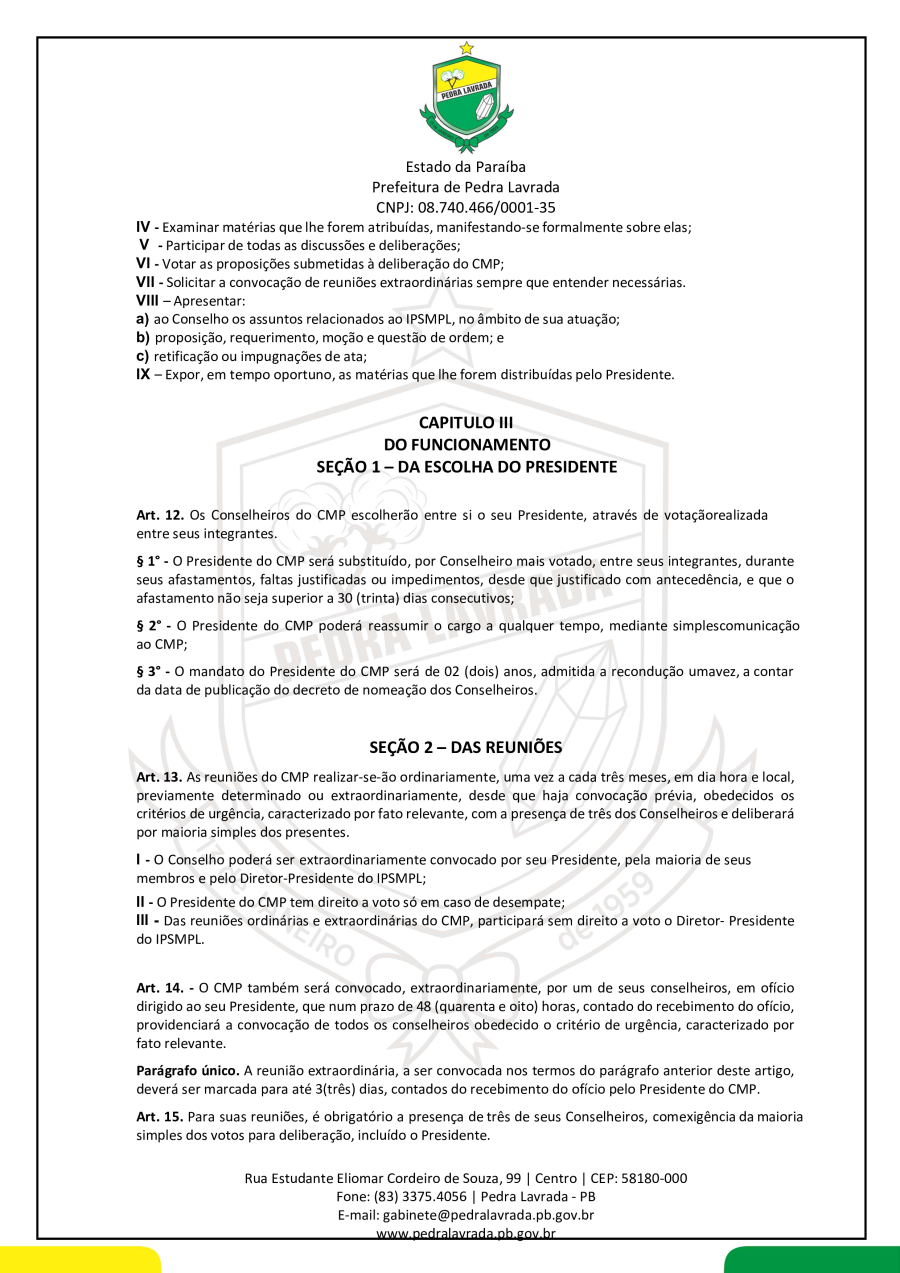 PEDRA LAVRADA

Estado da Paraíba
Prefeitura de Pedra Lavrada
CNPJ: 08.740.466/0001-35

IV - Examinar matérias que lhe forem atribuídas, manifestando-se formalmente sobre elas;
V - Participar de todas as discussões e deliberações;
VI - Votar as proposições submetidas à deliberação do CMP;
VII - Solicitar a convocação de reuniões extraordinárias sempre que entender necessárias.
VIII – Apresentar:
a) ao Conselho os assuntos relacionados ao IPSMPL, no âmbito de sua atuação;
b) proposição, requerimento, moção e questão de ordem; e
c) retificação ou impugnações de ata;
IX – Expor, em tempo oportuno, as matérias que lhe forem distribuídas pelo Presidente.

CAPITULO III
DO FUNCIONAMENTO
SEÇÃO 1 – DA ESCOLHA DO PRESIDENTE

Art. 12. Os Conselheiros do CMP escolherão entre si o seu Presidente, através de votaçãorealizada entre seus integrantes.

§ 1° - O Presidente do CMP será substituído, por Conselheiro mais votado, entre seus integrantes, durante seus afastamentos, faltas justificadas ou impedimentos, desde que justificado com antecedência, e que o afastamento não seja superior a 30 (trinta) dias consecutivos;

§ 2° - O Presidente do CMP poderá reassumir o cargo a qualquer tempo, mediante simplescomunicação ao CMP;

§ 3° - O mandato do Presidente do CMP será de 02 (dois) anos, admitida a recondução umavez, a contar da data de publicação do decreto de nomeação dos Conselheiros.

SEÇÃO 2 – DAS REUNIÕES

Art. 13. As reuniões do CMP realizar-se-ão ordinariamente, uma vez a cada três meses, em dia hora e local, previamente determinado ou extraordinariamente, desde que haja convocação prévia, obedecidos os critérios de urgência, caracterizado por fato relevante, com a presença de três dos Conselheiros e deliberará por maioria simples dos presentes.

I - O Conselho poderá ser extraordinariamente convocado por seu Presidente, pela maioria de seus membros e pelo Diretor-Presidente do IPSMPL;

II - O Presidente do CMP tem direito a voto só em caso de desempate;
III - Das reuniões ordinárias e extraordinárias do CMP, participará sem direito a voto o Diretor- Presidente do IPSMPL.

Art. 14. - O CMP também será convocado, extraordinariamente, por um de seus conselheiros, em ofício dirigido ao seu Presidente, que num prazo de 48 (quarenta e oito) horas, contado do recebimento do ofício, providenciará a convocação de todos os conselheiros obedecido o critério de urgência, caracterizado por fato relevante.

Parágrafo único. A reunião extraordinária, a ser convocada nos termos do parágrafo anterior deste artigo, deverá ser marcada para até 3(três) dias, contados do recebimento do ofício pelo Presidente do CMP.

Art. 15. Para suas reuniões, é obrigatório a presença de três de seus Conselheiros, comexigência da maioria simples dos votos para deliberação, incluído o Presidente.

Rua Estudante Eliomar Cordeiro de Souza, 99 | Centro | CEP: 58180-000
Fone: (83) 3375.4056 | Pedra Lavrada - PB
E-mail: gabinete@pedralavrada.pb.gov.br
www.pedralavrada.pb.gov.br